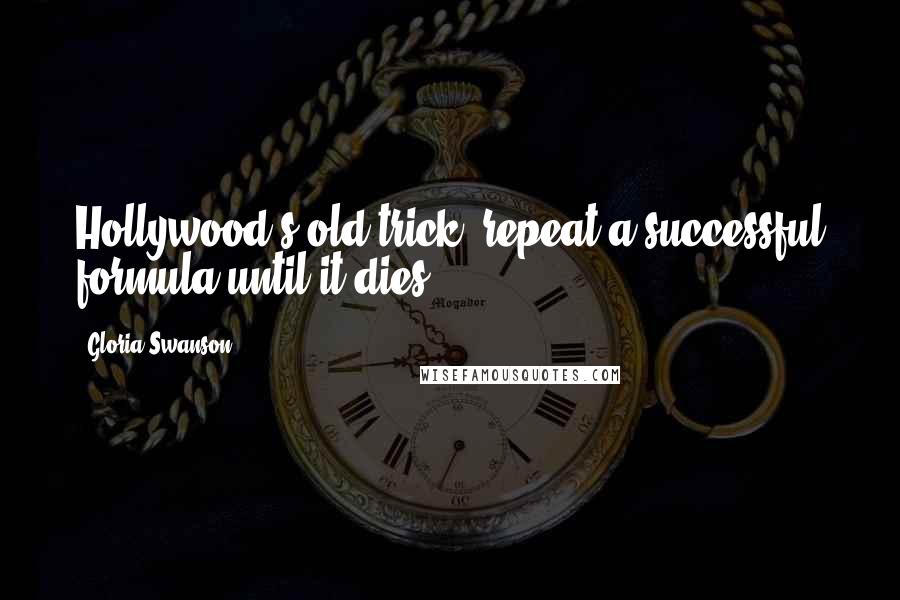 Hollywood's old trick: repeat a successful formula until it dies.

Gloria Swanson

Mogador

WISEFAMOUSQUOTES.COM